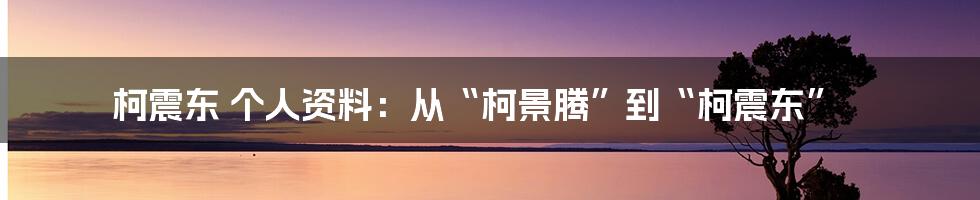 柯震东 个人资料：从“柯景腾”到“柯震东”